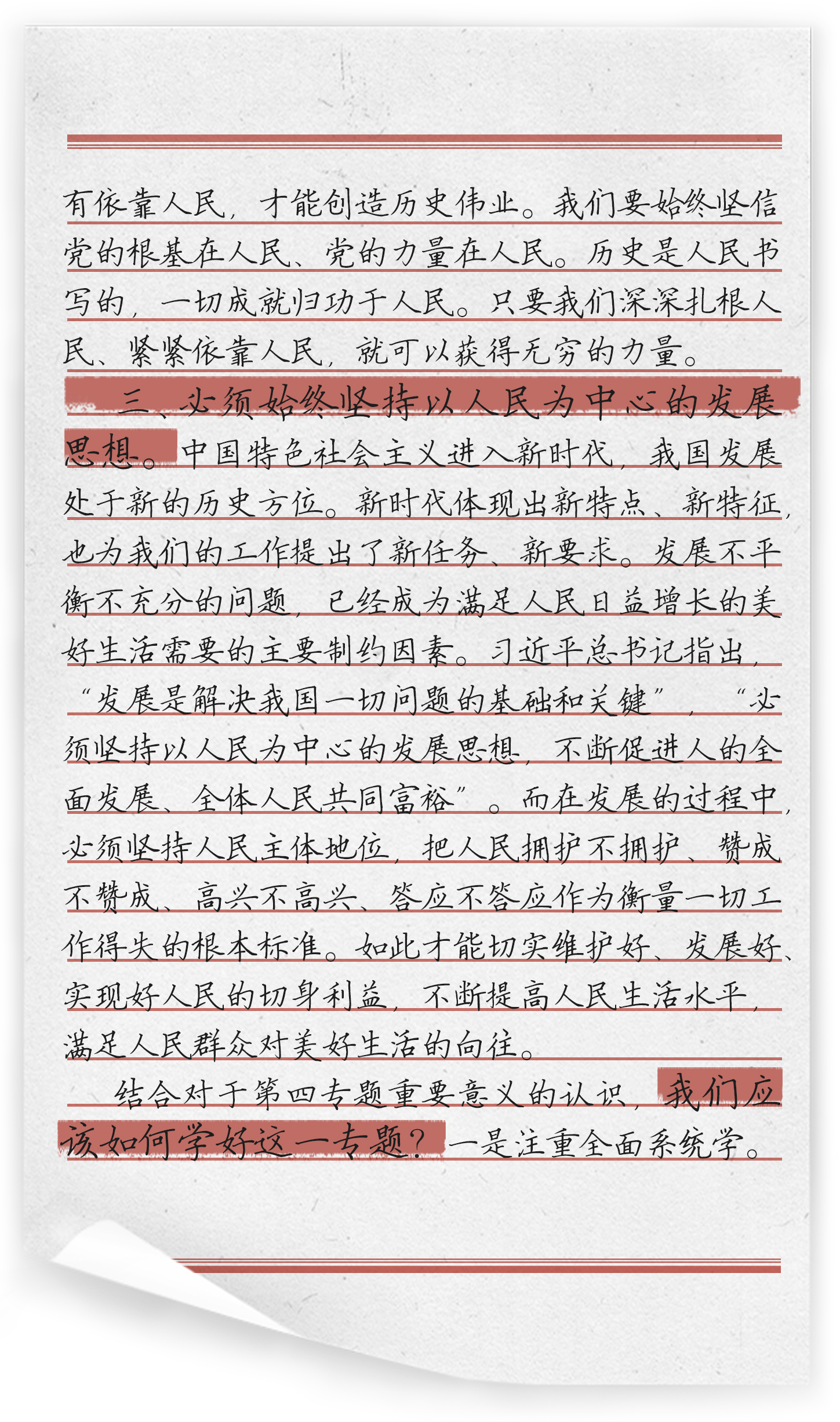 有依靠人民，才能创造历史伟业。我们要始终坚信党的根基在人民、党的力量在人民。历史是人民书写的，一切成就归功于人民。只要我们深深扎根人民、紧紧依靠人民，就可以获得无穷的力量。

三、必须始终坚持以人民为中心的发展思想。中国特色社会主义进入新时代，我国发展处于新的历史方位。新时代体现出新特点、新特征，也为我们的工作提出了新任务、新要求。发展不平衡不充分的问题，已经成为满足人民日益增长的美好生活需要的主要制约因素。习近平总书记指出，“发展是解决我国一切问题的基础和关键”，“必须坚持以人民为中心的发展思想，不断促进人的全面发展、全体人民共同富裕”。而在发展的过程中，必须坚持人民主体地位，把人民拥护不拥护、赞成不赞成、高兴不高兴、答应不答应作为衡量一切工作得失的根本标准。如此才能切实维护好、发展好、实现好人民的切身利益，不断提高人民生活水平，满足人民群众对美好生活的向往。

结合对于第四专题重要意义的认识，我们应该如何学好这一专题？一是注重全面系统学。